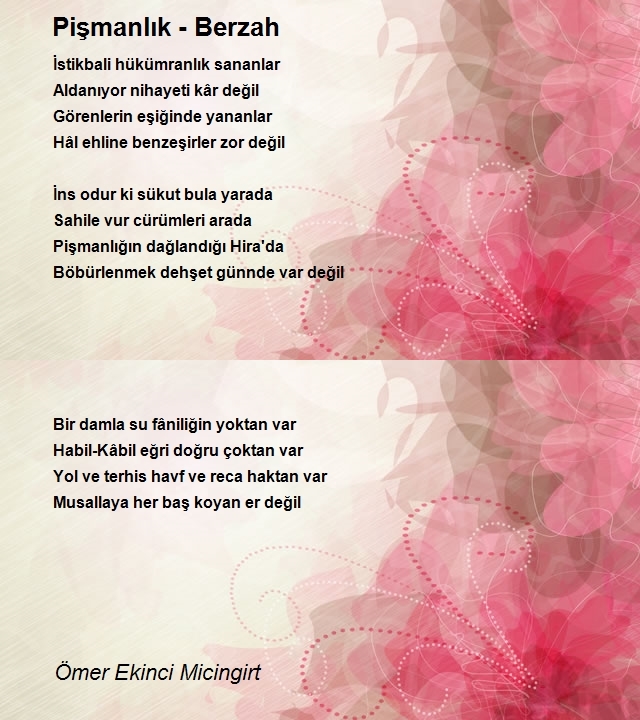 Pişmanlık - Berzah

İstikbali hükümranlık sananlar
Aldanıyor nihayeti kâr değil
Görenlerin eşiğinde yananlar
Hâl ehline benzeşirler zor değil

İns odur ki sükut bula yarada
Sahile vur cürümleri arada
Pişmanlığın dağlandığı Hira'da
Böbürlenmek dehşet günnde var değil

Bir damla su fâniliğin yoktan var
Habil-Kâbil eğri doğru çoktan var
Yol ve terhis havf ve reca haktan var
Musallaya her baş koyan er değil

Ömer Ekinci Micingirt